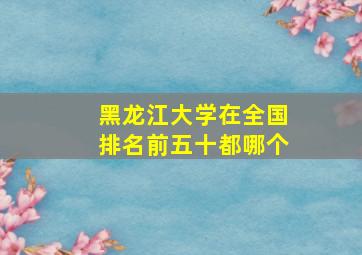 黑龙江大学在全国排名前五十都哪个